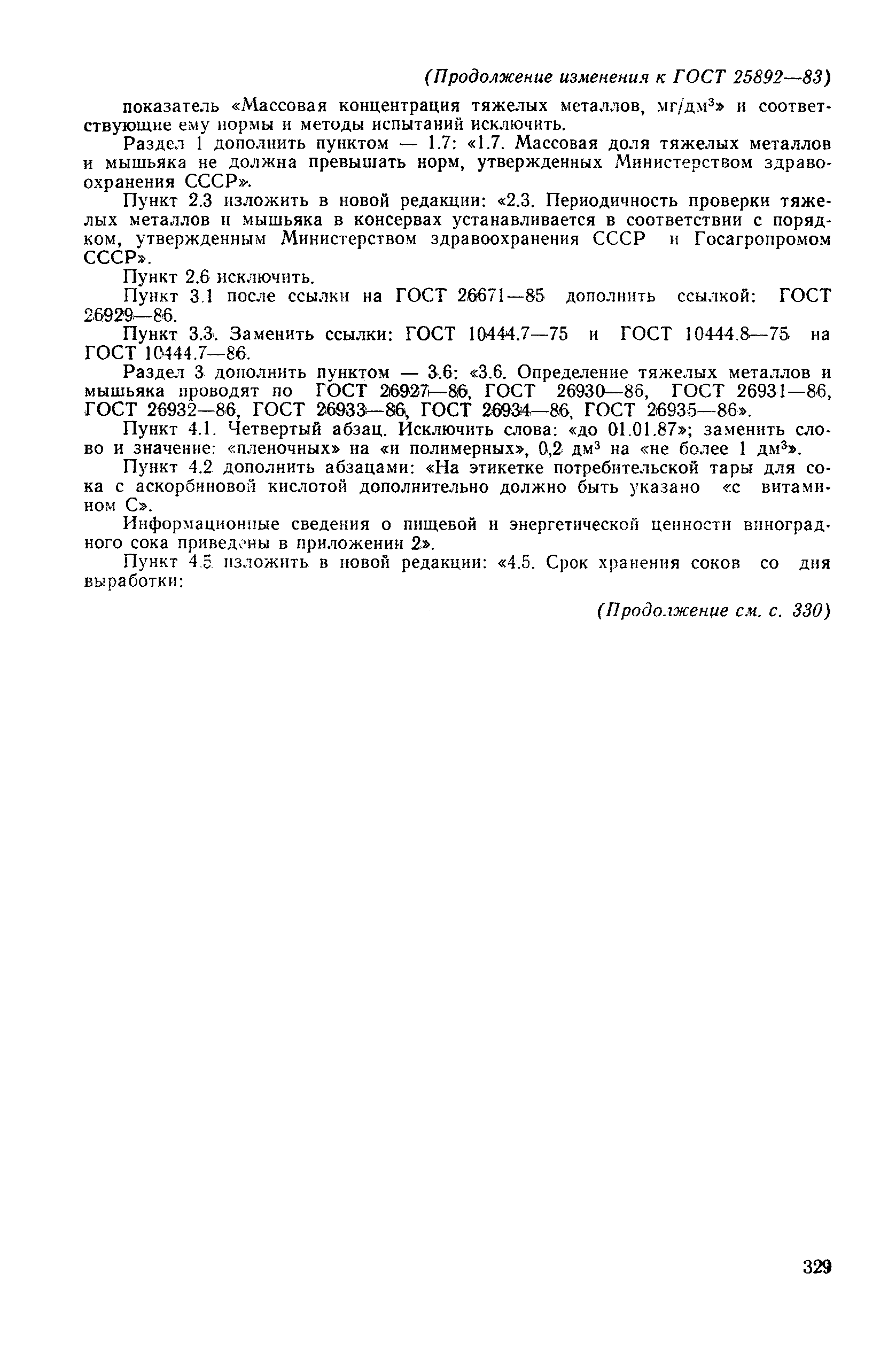 (Продолжение изменения к ГОСТ 25892—83)

показатель «Массовая концентрация тяжелых металлов, мг/дм$^3$» и соответствующие ему нормы и методы испытаний исключить.

Раздел 1 дополнить пунктом — 1.7: «1.7. Массовая доля тяжелых металлов и мышьяка не должна превышать норм, утвержденных Министерством здравоохранения СССР».

Пункт 2.3 изложить в новой редакции: «2.3. Периодичность проверки тяжелых металлов и мышьяка в консервах устанавливается в соответствии с порядком, утвержденным Министерством здравоохранения СССР и Госагропромом СССР».

Пункт 2.6 исключить.

Пункт 3.1 после ссылки на ГОСТ 26671—85 дополнить ссылкой: ГОСТ 26929—86.

Пункт 3.3. Заменить ссылки: ГОСТ 10444.7—75 и ГОСТ 10444.8—75 на ГОСТ 10444.7—86.

Раздел 3 дополнить пунктом — 3.6: «3.6. Определение тяжелых металлов и мышьяка проводят по ГОСТ 26927—86, ГОСТ 26930—86, ГОСТ 26931—86, ГОСТ 26932—86, ГОСТ 26933—86, ГОСТ 26934—86, ГОСТ 26935—86».

Пункт 4.1. Четвертый абзац. Исключить слова: «до 01.01.87»; заменить слово и значение: «пленочных» на «и полимерных», 0,2 дм$^3$ на «не более 1 дм$^3$».

Пункт 4.2 дополнить абзацами: «На этикетке потребительской тары для сока с аскорбиновой кислотой дополнительно должно быть указано «с витамином С».

Информационные сведения о пищевой и энергетической ценности виноградного сока приведены в приложении 2».

Пункт 4.5 изложить в новой редакции: «4.5. Срок хранения соков со дня выработки:

(Продолжение см. с. 330)

329